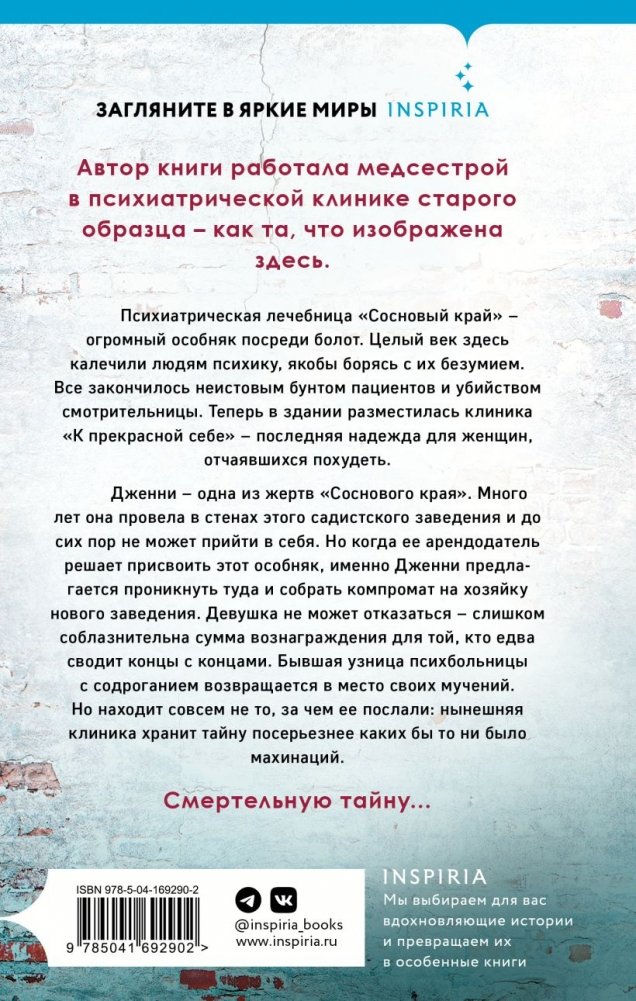 ЗАГЛЯНИТЕ В ЯРКИЕ МИРЫ INSPIRIA

Автор книги работала медсестрой в психиатрической клинике старого образца – как та, что изображена здесь.

Психиатрическая лечебница «Сосновый край» – огромный особняк посреди болот. Целый век здесь калечили людям психику, якобы борясь с их безумием. Все закончилось неистовым бунтом пациентов и убийством смотрительницы. Теперь в здании разместилась клиника «К прекрасной себе» – последняя надежда для женщин, отчаявшихся похудеть.

Дженни – одна из жертв «Соснового края». Много лет она провела в стенах этого садистского заведения и до сих пор не может прийти в себя. Но когда ее арендодатель решает присвоить этот особняк, именно Дженни предлагается проникнуть туда и собрать компромат на хозяйку нового заведения. Девушка не может отказаться – слишком соблазнительна сумма вознаграждения для той, кто едва сводит концы с концами. Бывшая узница психбольницы с содроганием возвращается в место своих мучений. Но находит совсем не то, за чем ее послали: нынешняя клиника хранит тайну посерьезнее каких бы то ни было махинаций.

Смертельную тайну...

ISBN 978-5-04-169290-2

9 785041 692902 >

@inspiria_books
www.inspiria.ru

INSPIRIA
Мы выбираем для вас вдохновляющие истории и превращаем их в особенные книги